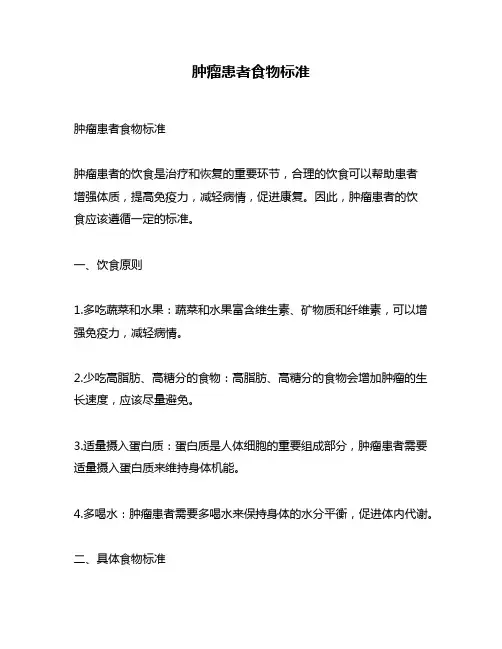 肿瘤患者食物标准

肿瘤患者食物标准

肿瘤患者的饮食是治疗和恢复的重要环节，合理的饮食可以帮助患者增强体质，提高免疫力，减轻病情，促进康复。因此，肿瘤患者的饮食应该遵循一定的标准。

一、饮食原则

1.多吃蔬菜和水果：蔬菜和水果富含维生素、矿物质和纤维素，可以增强免疫力，减轻病情。

2.少吃高脂肪、高糖分的食物：高脂肪、高糖分的食物会增加肿瘤的生长速度，应该尽量避免。

3.适量摄入蛋白质：蛋白质是人体细胞的重要组成部分，肿瘤患者需要适量摄入蛋白质来维持身体机能。

4.多喝水：肿瘤患者需要多喝水来保持身体的水分平衡，促进体内代谢。

二、具体食物标准